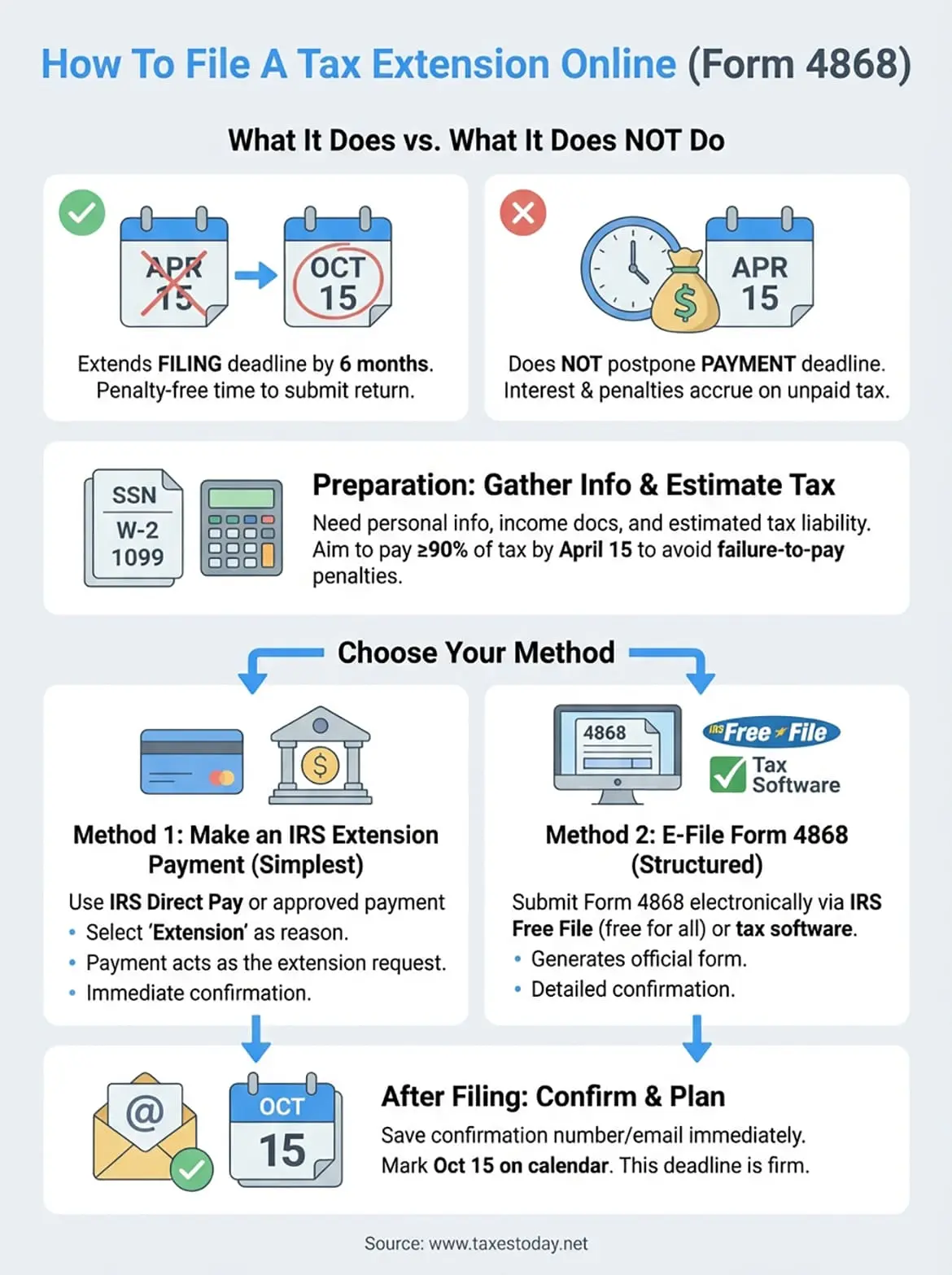 How To File A Tax Extension Online (Form 4868)

What It Does vs. What It Does NOT Do

APR 15

OCT 15

Extends FILING deadline by 6 months. Penalty-free time to submit return.

$

APR 15

Does NOT postpone PAYMENT deadline. Interest & penalties accrue on unpaid tax.

SSN
W-2
1099

Preparation: Gather Info & Estimate Tax

Need personal info, income docs, and estimated tax liability. Aim to pay ≥90% of tax by April 15 to avoid failure-to-pay penalties.

Choose Your Method

$

Method 1: Make an IRS Extension Payment (Simplest)

Use IRS Direct Pay or approved payment
• Select 'Extension' as reason.
• Payment acts as the extension request.
• Immediate confirmation.

4868

IRS Free File

Tax Software

Method 2: E-File Form 4868 (Structured)

Submit Form 4868 electronically via IRS Free File (free for all) or tax software.
• Generates official form.
• Detailed confirmation.

@

OCT 15

After Filing: Confirm & Plan

Save confirmation number/email immediately. Mark Oct 15 on calendar. This deadline is firm.

Source: www.taxestoday.net